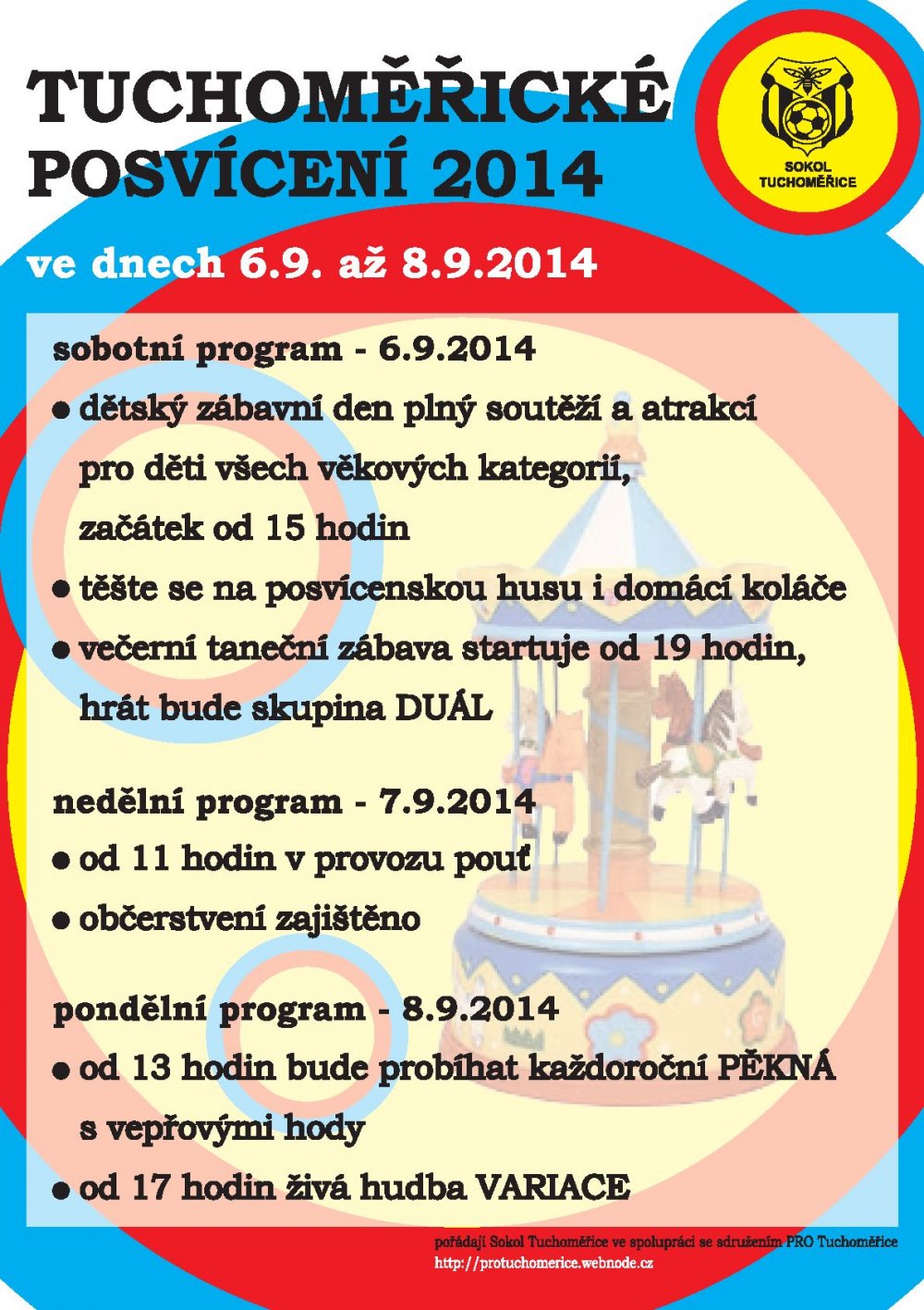 TUCHOMĚŘICKÉ POSVÍCENÍ 2014

SOKOL TUCHOMĚŘICE

ve dnech 6.9. až 8.9.2014

sobotní program - 6.9.2014

● dětský zábavní den plný soutěží a atrakcí pro děti všech věkových kategorií, začátek od 15 hodin

● těšte se na posvícenskou husu i domácí koláče

● večerní taneční zábava startuje od 19 hodin, hrát bude skupina DUÁL

nedělní program - 7.9.2014

● od 11 hodin v provozu pouť

● občerstvení zajištěno

pondělní program - 8.9.2014

● od 13 hodin bude probíhat každoroční PĚKNÁ s vepřovými hody

● od 17 hodin živá hudba VARIACE

pořádají Sokol Tuchoměřice ve spolupráci se sdružením PRO Tuchoměřice
http://protuchomerice.webnode.cz